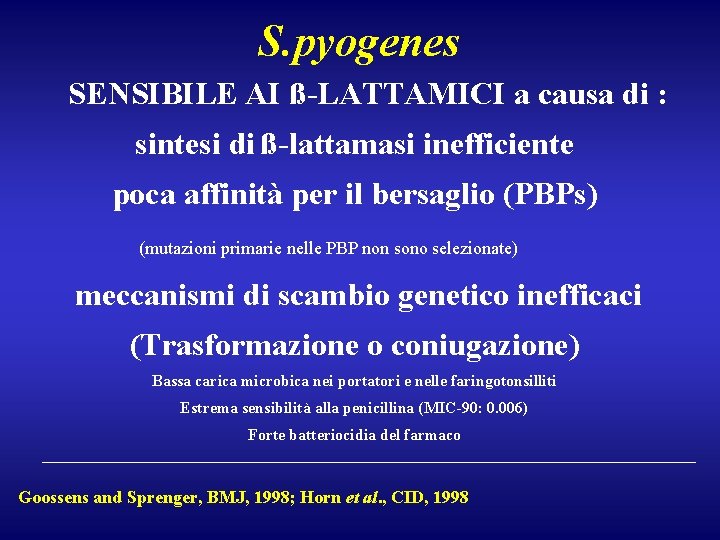 S.pyogenes

SENSIBILE AI ß-LATTAMICI a causa di :

sintesi di ß-lattamasi inefficiente

poca affinità per il bersaglio (PBPs)

(mutazioni primarie nelle PBP non sono selezionate)

meccanismi di scambio genetico inefficaci

(Trasformazione o coniugazione)

Bassa carica microbica nei portatori e nelle faringotonsilliti

Estrema sensibilità alla penicillina (MIC-90: 0.006)

Forte batteriocidia del farmaco

Goossens and Sprenger, BMJ, 1998; Horn et al., CID, 1998